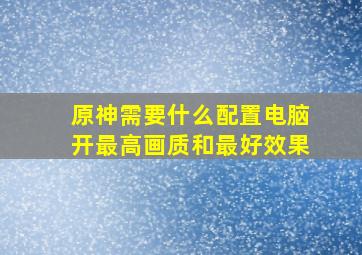 原神需要什么配置电脑开最高画质和最好效果